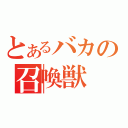 とあるバカの
召喚獣